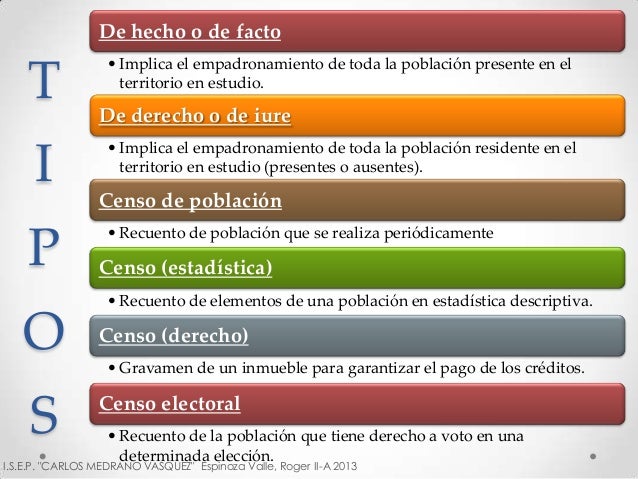 T
I
P
O
S

De hecho o de facto

• Implica el empadronamiento de toda la población presente en el territorio en estudio.

De derecho o de iure

• Implica el empadronamiento de toda la población residente en el territorio en estudio (presentes o ausentes).

Censo de población

• Recuento de población que se realiza periódicamente

Censo (estadística)

• Recuento de elementos de una población en estadística descriptiva.

Censo (derecho)

• Gravamen de un inmueble para garantizar el pago de los créditos.

Censo electoral

• Recuento de la población que tiene derecho a voto en una determinada elección.

I.S.E.P. "CARLOS MEDRANO VASQUEZ" Espinoza Valle, Roger II-A 2013